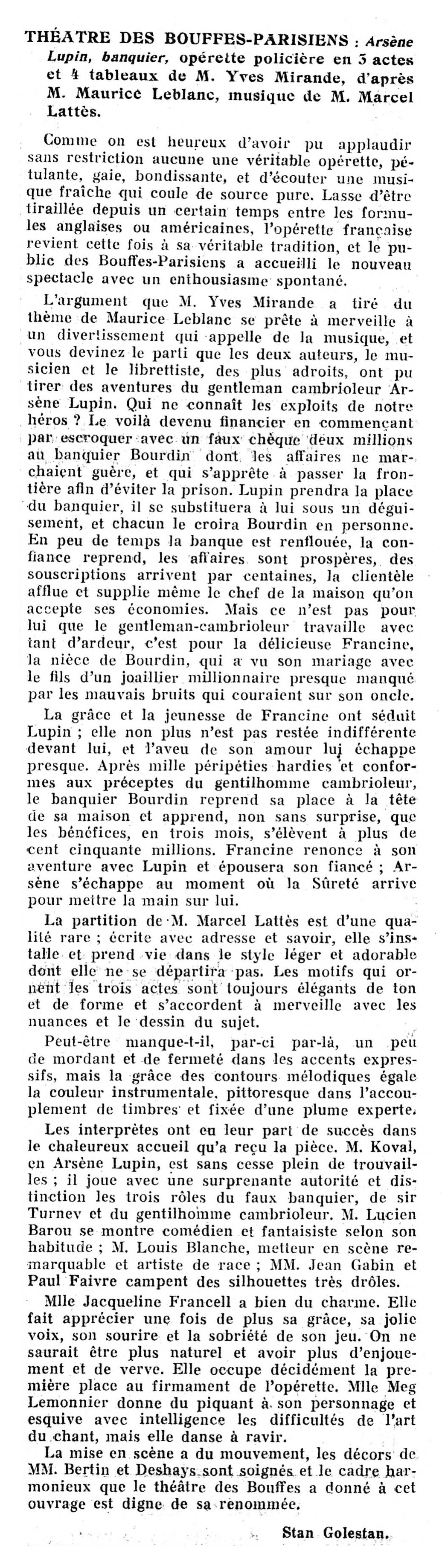 THÉATRE DES BOUFFES-PARISIENS : Arsène Lupin, banquier, opérette policière en 3 actes et 4 tableaux de M. Yves Mirande, d'après M. Maurice Leblanc, musique de M. Marcel Lattès.

Comme on est heureux d'avoir pu applaudir sans restriction aucune une véritable opérette, pétulante, gaie, bondissante, et d'écouter une musique fraîche qui coule de source pure. Lasse d'être tiraillée depuis un certain temps entre les formules anglaises ou américaines, l'opérette française revient cette fois à sa véritable tradition, et le public des Bouffes-Parisiens a accueilli le nouveau spectacle avec un enthousiasme spontané.

L'argument que M. Yves Mirande a tiré du thème de Maurice Leblanc se prête à merveille à un divertissement qui appelle de la musique, et vous devinez le parti que les deux auteurs, le musicien et le librettiste, des plus adroits, ont pu tirer des aventures du gentleman cambrioleur Arsène Lupin. Qui ne connaît les exploits de notre héros ? Le voilà devenu financier en commençant par escroquer avec un faux chèque deux millions au banquier Bourdin dont les affaires ne marchaient guère, et qui s'apprête à passer la frontière afin d'éviter la prison. Lupin prendra la place du banquier, il se substituera à lui sous un déguisement, et chacun le croira Bourdin en personne. En peu de temps la banque est renflouée, la confiance reprend, les affaires sont prospères, des souscriptions arrivent par centaines, la clientèle afflue et supplie même le chef de la maison qu'on accepte ses économies. Mais ce n'est pas pour lui que le gentleman-cambrioleur travaille avec tant d'ardeur, c'est pour la délicieuse Francine, la nièce de Bourdin, qui a vu son mariage avec le fils d'un joaillier millionnaire presque manqué par les mauvais bruits qui couraient sur son oncle.

La grâce et la jeunesse de Francine ont séduit Lupin ; elle non plus n'est pas restée indifférente devant lui, et l'aveu de son amour lui échappe presque. Après mille péripéties hardies et conformes aux préceptes du gentilhomme cambrioleur, le banquier Bourdin reprend sa place à la tête de sa maison et apprend, non sans surprise, que les bénéfices, en trois mois, s'élèvent à plus de cent cinquante millions. Francine renonce à son aventure avec Lupin et épousera son fiancé ; Arsène s'échappe au moment où la Sûreté arrive pour mettre la main sur lui.

La partition de M. Marcel Lattès est d'une qualité rare ; écrite avec adresse et savoir, elle s'installe et prend vie dans le style léger et adorable dont elle ne se départira pas. Les motifs qui ornent les trois actes sont toujours élégants de ton et de forme et s'accordent à merveille avec les nuances et le dessin du sujet.

Peut-être manque-t-il, par-ci par-là, un peu de mordant et de fermeté dans les accents expressifs, mais la grâce des contours mélodiques égale la couleur instrumentale, pittoresque dans l'accouplement de timbres et fixée d'une plume experte.

Les interprètes ont eu leur part de succès dans le chaleureux accueil qu'a reçu la pièce. M. Koval, en Arsène Lupin, est sans cesse plein de trouvailles ; il joue avec une surprenante autorité et distinction les trois rôles du faux banquier, de sir Turnev et du gentilhomme cambrioleur. M. Lucien Barou se montre comédien et fantaisiste selon son habitude ; M. Louis Blanche, metteur en scène remarquable et artiste de race ; MM. Jean Gabin et Paul Faivre campent des silhouettes très drôles.

Mlle Jacqueline Francell a bien du charme. Elle fait apprécier une fois de plus sa grâce, sa jolie voix, son sourire et la sobriété de son jeu. On ne saurait être plus naturel et avoir plus d'enjouement et de verve. Elle occupe décidément la première place au firmament de l'opérette. Mlle Meg Lemonnier donne du piquant à son personnage et esquive avec intelligence les difficultés de l'art du chant, mais elle danse à ravir.

La mise en scène a du mouvement, les décors de MM. Bertin et Deshays sont soignés et le cadre harmonieux que le théâtre des Bouffes a donné à cet ouvrage est digne de sa renommée.

Stan Golestan.